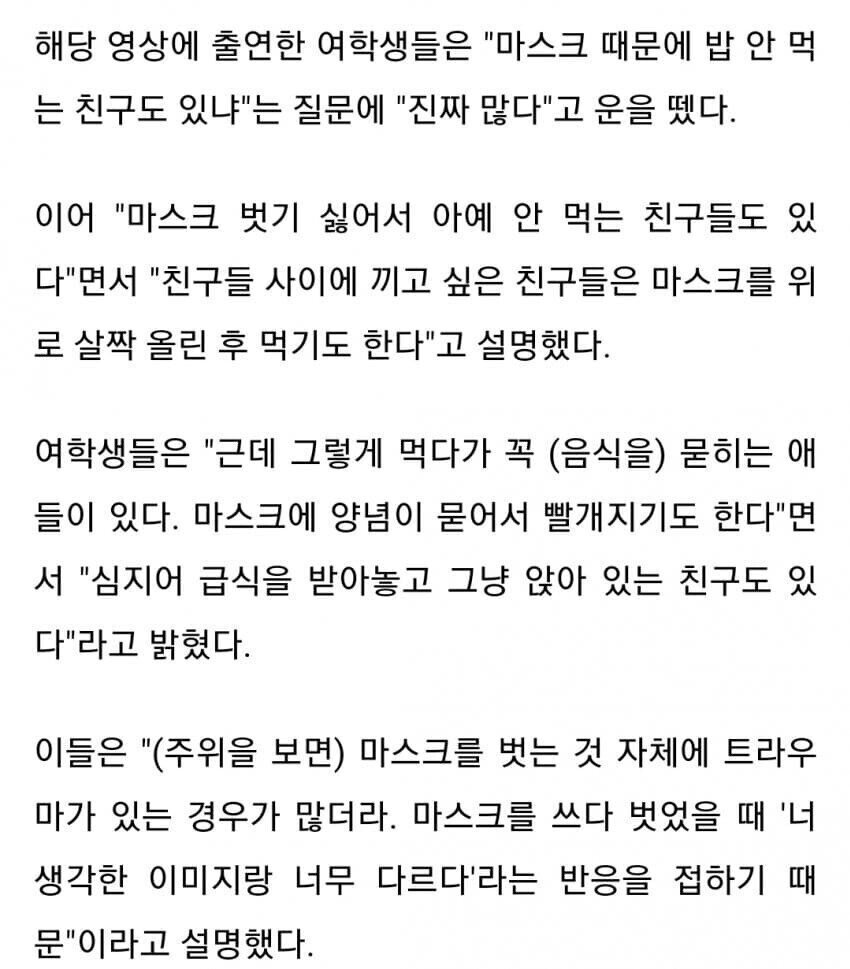 해당 영상에 출연한 여학생들은 "마스크 때문에 밥 안 먹는 친구도 있냐"는 질문에 "진짜 많다"고 운을 뗐다.

이어 "마스크 벗기 싫어서 아예 안 먹는 친구들도 있다"면서 "친구들 사이에 끼고 싶은 친구들은 마스크를 위로 살짝 올린 후 먹기도 한다"고 설명했다.

여학생들은 "근데 그렇게 먹다가 꼭 (음식을) 묻히는 애들이 있다. 마스크에 양념이 묻어서 빨개지기도 한다"면서 "심지어 급식을 받아놓고 그냥 앉아 있는 친구도 있다"라고 밝혔다.

이들은 "(주위을 보면) 마스크를 벗는 것 자체에 트라우마가 있는 경우가 많더라. 마스크를 쓰다 벗었을 때 '너 생각한 이미지랑 너무 다르다'라는 반응을 접하기 때문"이라고 설명했다.